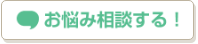 お悩み相談する！